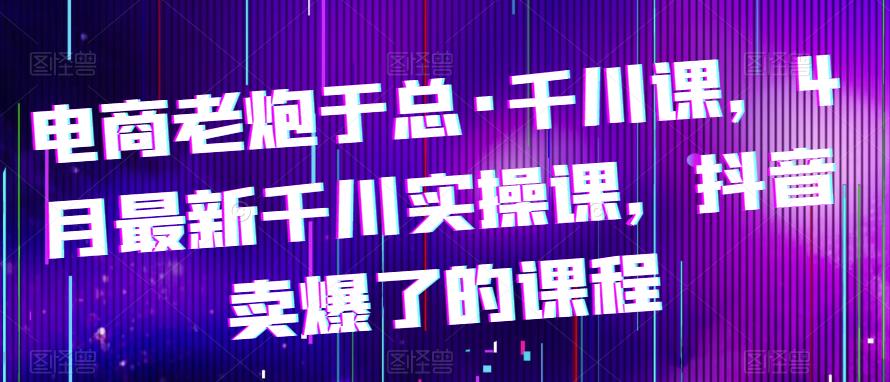 电商老炮于总·千川课，4月最新千川实操课，抖音卖爆了的课程